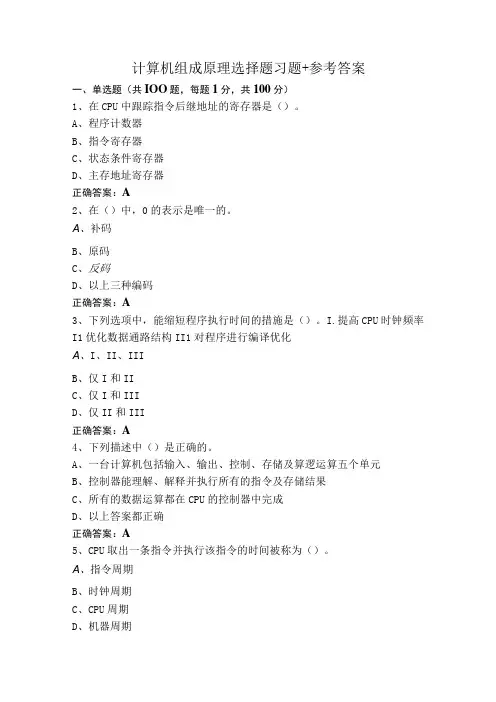 计算机组成原理选择题习题+参考答案

一、单选题（共IOO题，每题1分，共100分）

1、在CPU中跟踪指令后继地址的寄存器是（）。

A、程序计数器

B、指令寄存器

C、状态条件寄存器

D、主存地址寄存器

正确答案：A

2、在（）中，0的表示是唯一的。

A、补码

B、原码

C、反码

D、以上三种编码

正确答案：A

3、下列选项中，能缩短程序执行时间的措施是（）。I.提高CPU时钟频率 I1优化数据通路结构 II1对程序进行编译优化

A、I、II、III

B、仅I和II

C、仅I和III

D、仅II和III

正确答案：A

4、下列描述中（）是正确的。

A、一台计算机包括输入、输出、控制、存储及算逻运算五个单元

B、控制器能理解、解释并执行所有的指令及存储结果

C、所有的数据运算都在CPU的控制器中完成

D、以上答案都正确

正确答案：A

5、CPU取出一条指令并执行该指令的时间被称为（）。

A、指令周期

B、时钟周期

C、CPU周期

D、机器周期